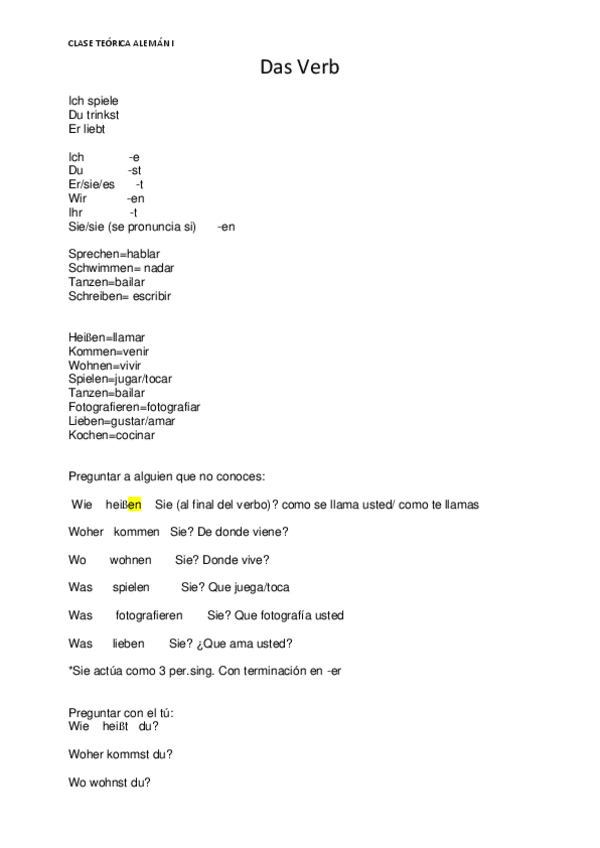 CLASE TEÓRICA ALEMÁN I

Das Verb

Ich spiele
Du trinkst
Er liebt

Ich -e
Du -st
Er/sie/es -t
Wir -en
Ihr -t
Sie/sie (se pronuncia si) -en

Sprechen=hablar
Schwimmen= nadar
Tanzen=bailar
Schreiben= escribir

Heißen=llamar
Kommen=venir
Wohnen=vivir
Spielen=jugar/tocar
Tanzen=bailar
Fotografieren=fotografiar
Lieben=gustar/amar
Kochen=cocinar

Preguntar a alguien que no conoces:

Wie heißen Sie (al final del verbo)? como se llama usted/ como te llamas

Woher kommen Sie? De donde viene?

Wo wohnen Sie? Donde vive?

Was spielen Sie? Que juega/toca

Was fotografieren Sie? Que fotografía usted

Was lieben Sie? ¿Que ama usted?

*Sie actúa como 3 per.sing. Con terminación en -er

Preguntar con el tú:
Wie heißt du?

Woher kommst du?

Wo wohnst du?